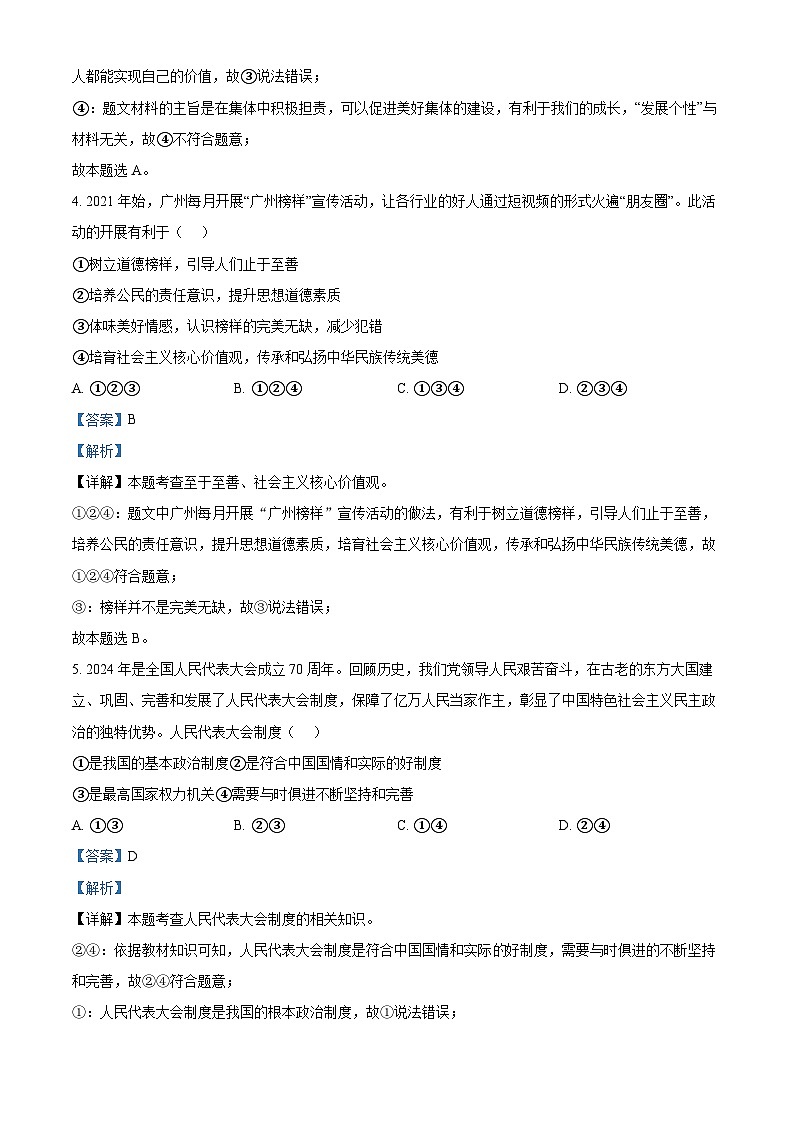 人都能实现自己的价值，故③说法错误；

④：题文材料的主旨是在集体中积极担责，可以促进美好集体的建设，有利于我们的成长，“发展个性”与材料无关，故④不符合题意；

故本题选 A。

4. 2021 年始，广州每月开展“广州榜样”宣传活动，让各行业的好人通过短视频的形式火遍“朋友圈”。此活动的开展有利于（　）

①树立道德榜样，引导人们止于至善

②培养公民的责任意识，提升思想道德素质

③体味美好情感，认识榜样的完美无缺，减少犯错

④培育社会主义核心价值观，传承和弘扬中华民族传统美德

A. ①②③　　B. ①②④　　C. ①③④　　D. ②③④

【答案】B

【解析】

【详解】本题考查至于至善、社会主义核心价值观。

①②④：题文中广州每月开展“广州榜样”宣传活动的做法，有利于树立道德榜样，引导人们止于至善，培养公民的责任意识，提升思想道德素质，培育社会主义核心价值观，传承和弘扬中华民族传统美德，故①②④符合题意；

③：榜样并不是完美无缺，故③说法错误；

故本题选 B。

5. 2024 年是全国人民代表大会成立 70 周年。回顾历史，我们党领导人民艰苦奋斗，在古老的东方大国建立、巩固、完善和发展了人民代表大会制度，保障了亿万人民当家作主，彰显了中国特色社会主义民主政治的独特优势。人民代表大会制度（　）

①是我国的基本政治制度②是符合中国国情和实际的好制度

③是最高国家权力机关④需要与时俱进不断坚持和完善

A. ①③　　B. ②③　　C. ①④　　D. ②④

【答案】D

【解析】

【详解】本题考查人民代表大会制度的相关知识。

②④：依据教材知识可知，人民代表大会制度是符合中国国情和实际的好制度，需要与时俱进的不断坚持和完善，故②④符合题意；

①：人民代表大会制度是我国的根本政治制度，故①说法错误；